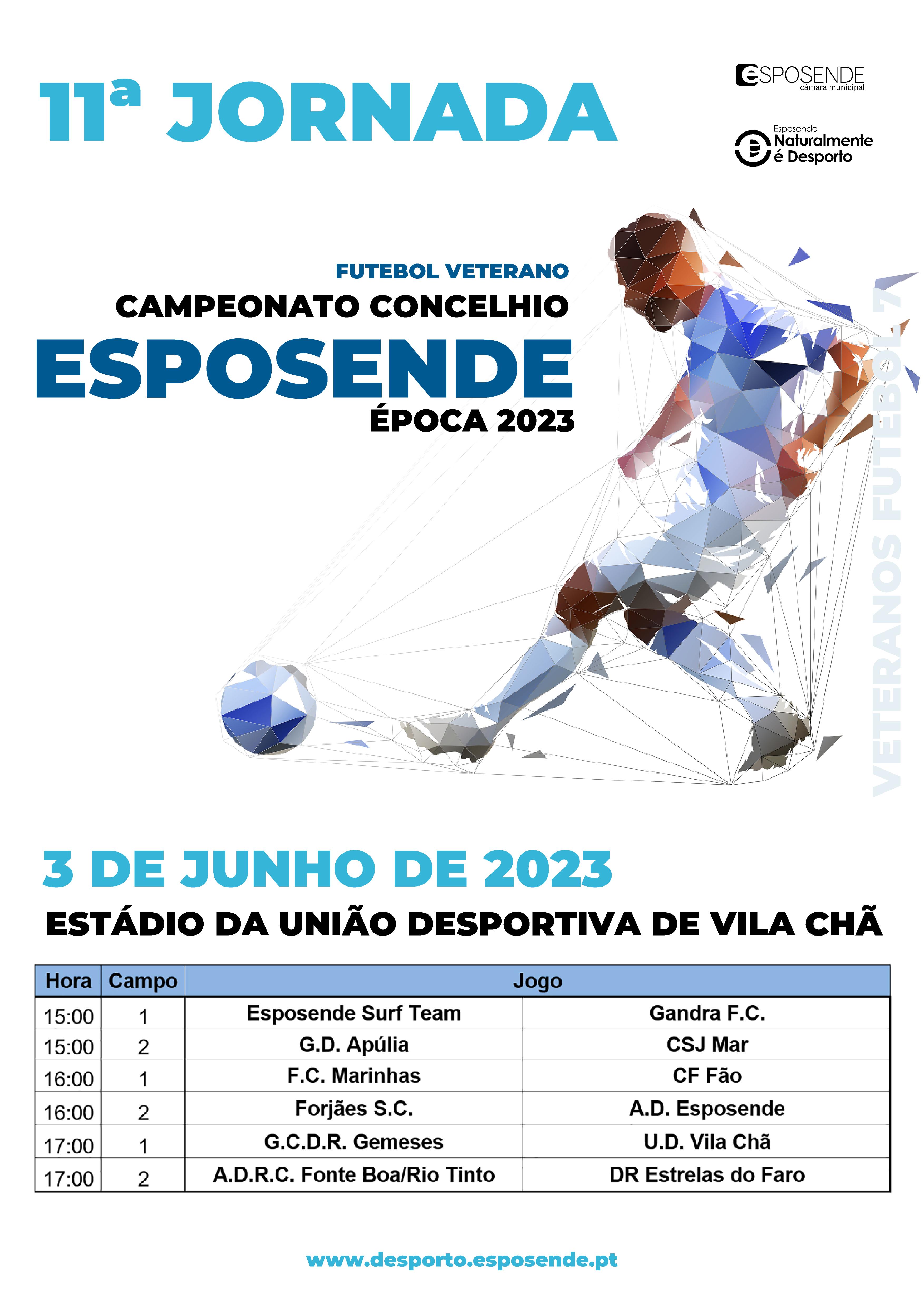 11ª JORNADA

ESPOSENDE
câmara municipal

Esposende
Naturalmente
é Desporto

FUTEBOL VETERANO
CAMPEONATO CONCELHIO
ESPOSENDE
ÉPOCA 2023

VETERANOS FUTEBOL 7

3 DE JUNHO DE 2023

ESTÁDIO DA UNIÃO DESPORTIVA DE VILA CHÃ

| Hora | Campo | Jogo | |
|---|---|---|---|
| 15:00 | 1 | Esposende Surf Team | Gandra F.C. |
| 15:00 | 2 | G.D. Apúlia | CSJ Mar |
| 16:00 | 1 | F.C. Marinhas | CF Fão |
| 16:00 | 2 | Forjães S.C. | A.D. Esposende |
| 17:00 | 1 | G.C.D.R. Gemeses | U.D. Vila Chã |
| 17:00 | 2 | A.D.R.C. Fonte Boa/Rio Tinto | DR Estrelas do Faro |

www.desporto.esposende.pt